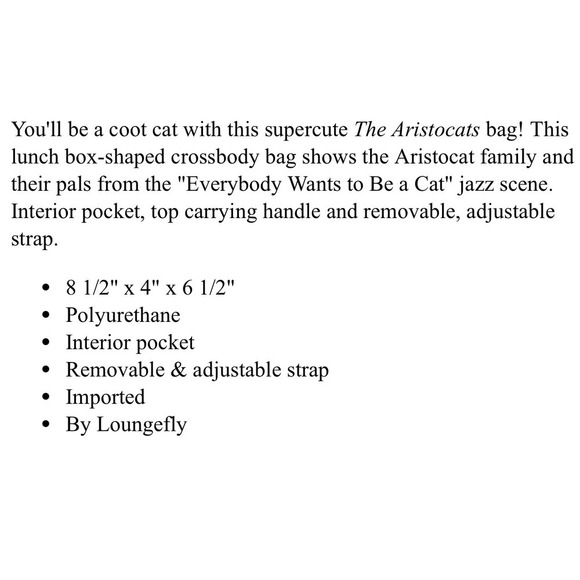 You'll be a coot cat with this supercute The Aristocats bag! This lunch box-shaped crossbody bag shows the Aristocat family and their pals from the "Everybody Wants to Be a Cat" jazz scene. Interior pocket, top carrying handle and removable, adjustable strap.

- 8 1/2" x 4" x 6 1/2"
- Polyurethane
- Interior pocket
- Removable & adjustable strap
- Imported
- By Loungefly